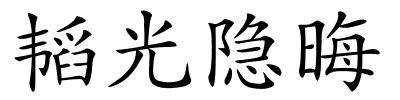 韬光隐晦